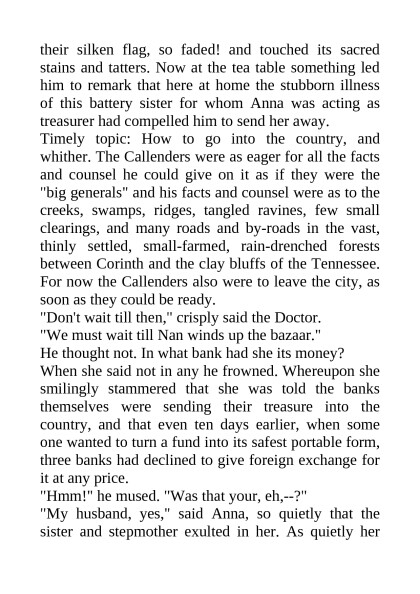 their silken flag, so faded! and touched its sacred stains and tatters. Now at the tea table something led him to remark that here at home the stubborn illness of this battery sister for whom Anna was acting as treasurer had compelled him to send her away.
Timely topic: How to go into the country, and whither. The Callenders were as eager for all the facts and counsel he could give on it as if they were the "big generals" and his facts and counsel were as to the creeks, swamps, ridges, tangled ravines, few small clearings, and many roads and by-roads in the vast, thinly settled, small-farmed, rain-drenched forests between Corinth and the clay bluffs of the Tennessee. For now the Callenders also were to leave the city, as soon as they could be ready.
"Don't wait till then," crisply said the Doctor.
"We must wait till Nan winds up the bazaar."
He thought not. In what bank had she its money?
When she said not in any he frowned. Whereupon she smilingly stammered that she was told the banks themselves were sending their treasure into the country, and that even ten days earlier, when some one wanted to turn a fund into its safest portable form, three banks had declined to give foreign exchange for it at any price.
"Hmm!" he mused. "Was that your, eh,--?"
"My husband, yes," said Anna, so quietly that the sister and stepmother exulted in her. As quietly her